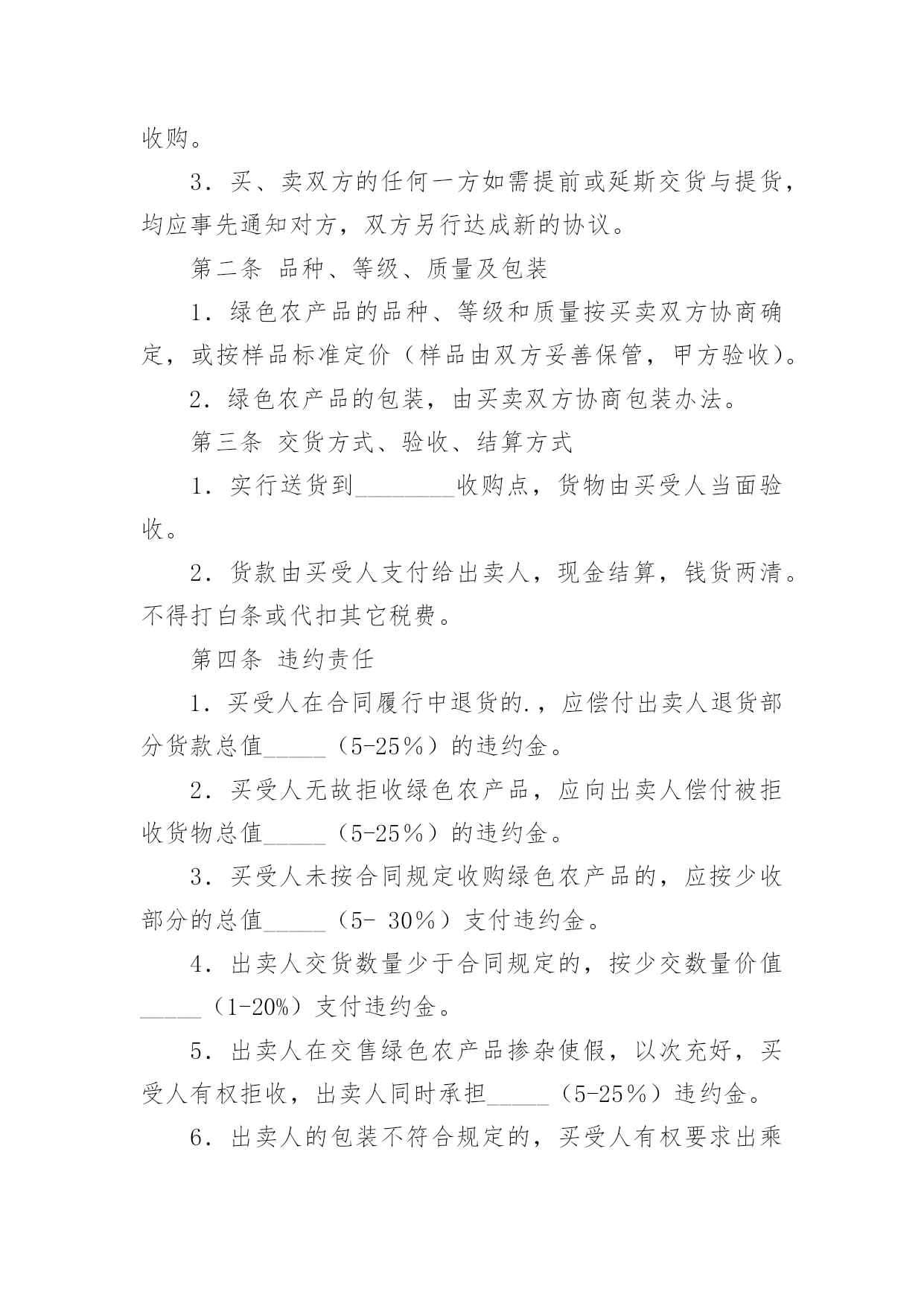 收购。

3．买、卖双方的任何一方如需提前或延斯交货与提货，均应事先通知对方，双方另行达成新的协议。

第二条 品种、等级、质量及包装

1．绿色农产品的品种、等级和质量按买卖双方协商确定，或按样品标准定价（样品由双方妥善保管，甲方验收）。

2．绿色农产品的包装，由买卖双方协商包装办法。

第三条 交货方式、验收、结算方式

1．实行送货到________收购点，货物由买受人当面验收。

2．货款由买受人支付给出卖人，现金结算，钱货两清。不得打白条或代扣其它税费。

第四条 违约责任

1．买受人在合同履行中退货的.，应偿付出卖人退货部分货款总值_____（5-25％）的违约金。

2．买受人无故拒收绿色农产品，应向出卖人偿付被拒收货物总值_____（5-25％）的违约金。

3．买受人未按合同规定收购绿色农产品的，应按少收部分的总值_____（5- 30％）支付违约金。

4．出卖人交货数量少于合同规定的，按少交数量价值_____（1-20%）支付违约金。

5．出卖人在交售绿色农产品掺杂使假，以次充好，买受人有权拒收，出卖人同时承担_____（5-25％）违约金。

6．出卖人的包装不符合规定的，买受人有权要求出乘